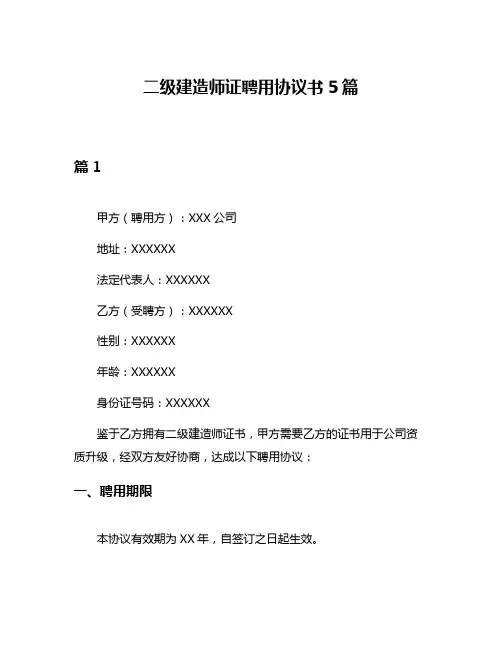 二级建造师证聘用协议书 5 篇

篇 1

甲方（聘用方）：XXX 公司

地址：XXXXXX

法定代表人：XXXXXX

乙方（受聘方）：XXXXXX

性别：XXXXXX

年龄：XXXXXX

身份证号码：XXXXXX

鉴于乙方拥有二级建造师证书，甲方需要乙方的证书用于公司资质升级，经双方友好协商，达成以下聘用协议：

一、聘用期限

本协议有效期为 XX 年，自签订之日起生效。